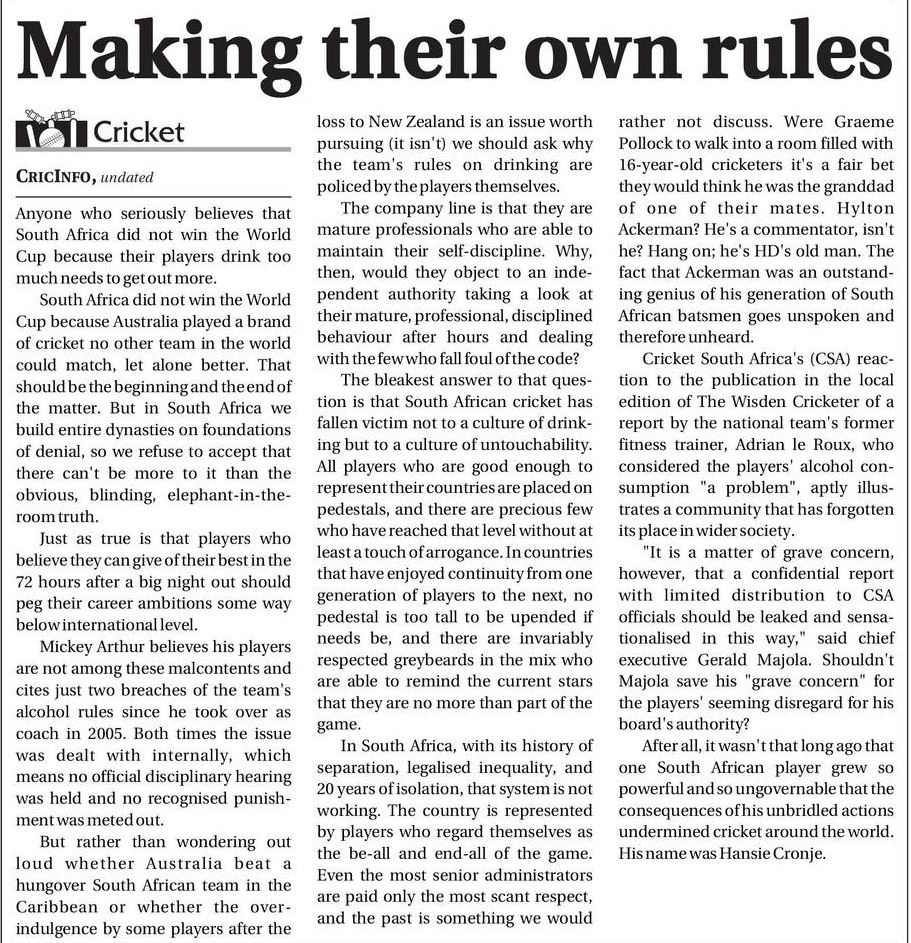 Making their own rules

Cricket

CRICINFO, undated

Anyone who seriously believes that South Africa did not win the World Cup because their players drink too much needs to get out more.

South Africa did not win the World Cup because Australia played a brand of cricket no other team in the world could match, let alone better. That should be the beginning and the end of the matter. But in South Africa we build entire dynasties on foundations of denial, so we refuse to accept that there can't be more to it than the obvious, blinding, elephant-in-the-room truth.

Just as true is that players who believe they can give of their best in the 72 hours after a big night out should peg their career ambitions some way below international level.

Mickey Arthur believes his players are not among these malcontents and cites just two breaches of the team's alcohol rules since he took over as coach in 2005. Both times the issue was dealt with internally, which means no official disciplinary hearing was held and no recognised punishment was meted out.

But rather than wondering out loud whether Australia beat a hungover South African team in the Caribbean or whether the over-indulgence by some players after the loss to New Zealand is an issue worth pursuing (it isn't) we should ask why the team's rules on drinking are policed by the players themselves.

The company line is that they are mature professionals who are able to maintain their self-discipline. Why, then, would they object to an independent authority taking a look at their mature, professional, disciplined behaviour after hours and dealing with the few who fall foul of the code?

The bleakest answer to that question is that South African cricket has fallen victim not to a culture of drinking but to a culture of untouchability. All players who are good enough to represent their countries are placed on pedestals, and there are precious few who have reached that level without at least a touch of arrogance. In countries that have enjoyed continuity from one generation of players to the next, no pedestal is too tall to be upended if needs be, and there are invariably respected greybeards in the mix who are able to remind the current stars that they are no more than part of the game.

In South Africa, with its history of separation, legalised inequality, and 20 years of isolation, that system is not working. The country is represented by players who regard themselves as the be-all and end-all of the game. Even the most senior administrators are paid only the most scant respect, and the past is something we would rather not discuss. Were Graeme Pollock to walk into a room filled with 16-year-old cricketers it's a fair bet they would think he was the granddad of one of their mates. Hylton Ackerman? He's a commentator, isn't he? Hang on; he's HD's old man. The fact that Ackerman was an outstanding genius of his generation of South African batsmen goes unspoken and therefore unheard.

Cricket South Africa's (CSA) reaction to the publication in the local edition of The Wisden Cricketer of a report by the national team's former fitness trainer, Adrian le Roux, who considered the players' alcohol consumption "a problem", aptly illustrates a community that has forgotten its place in wider society.

"It is a matter of grave concern, however, that a confidential report with limited distribution to CSA officials should be leaked and sensationalised in this way," said chief executive Gerald Majola. Shouldn't Majola save his "grave concern" for the players' seeming disregard for his board's authority?

After all, it wasn't that long ago that one South African player grew so powerful and so ungovernable that the consequences of his unbridled actions undermined cricket around the world. His name was Hansie Cronje.